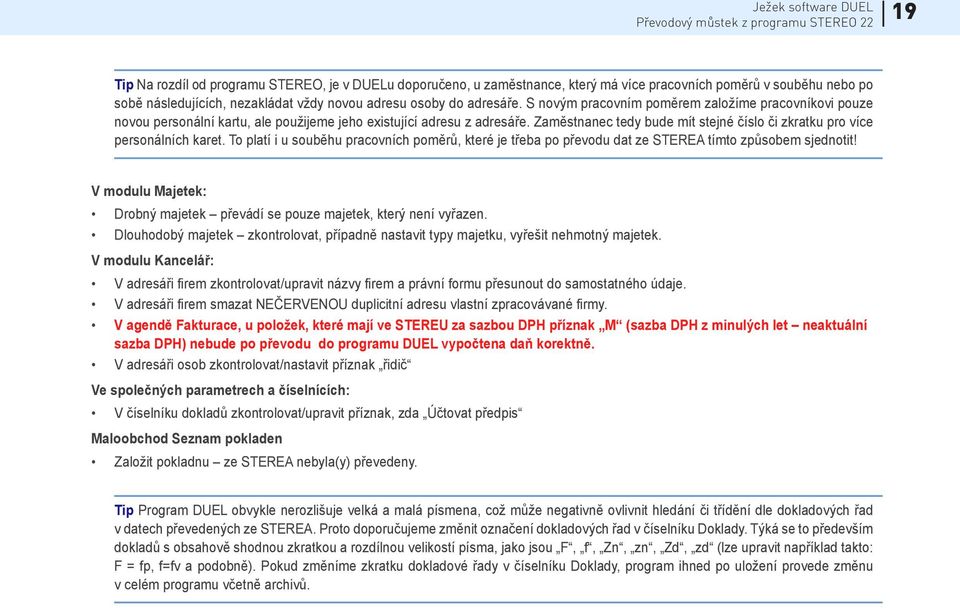 Ježek software DUEL
Převodový můstek z programu STEREO 22

19

Tip Na rozdíl od programu STEREO, je v DUELu doporučeno, u zaměstnance, který má více pracovních poměrů v souběhu nebo po sobě následujících, nezakládat vždy novou adresu osoby do adresáře. S novým pracovním poměrem založíme pracovníkovi pouze novou personální kartu, ale použijeme jeho existující adresu z adresáře. Zaměstnanec tedy bude mít stejné číslo či zkratku pro více personálních karet. To platí i u souběhu pracovních poměrů, které je třeba po převodu dat ze STEREA tímto způsobem sjednotit!

V modulu Majetek:

• Drobný majetek – převádí se pouze majetek, který není vyřazen.
• Dlouhodobý majetek – zkontrolovat, případně nastavit typy majetku, vyřešit nehmotný majetek.

V modulu Kancelář:

• V adresáři firem zkontrolovat/upravit názvy firem a právní formu přesunout do samostatného údaje.
• V adresáři firem smazat NEČERVENOU duplicitní adresu vlastní zpracovávané firmy.
• V agendě Fakturace, u položek, které mají ve STEREU za sazbou DPH příznak „M“ (sazba DPH z minulých let – neaktuální sazba DPH) nebude po převodu do programu DUEL vypočtena daň korektně.
• V adresáři osob zkontrolovat/nastavit příznak „řidič“

Ve společných parametrech a číselnících:

• V číselníku dokladů zkontrolovat/upravit příznak, zda „Účtovat předpis“

Maloobchod Seznam pokladen

• Založit pokladnu – ze STEREA nebyla(y) převedeny.

Tip Program DUEL obvykle nerozlišuje velká a malá písmena, což může negativně ovlivnit hledání či třídění dle dokladových řad v datech převedených ze STEREA. Proto doporučujeme změnit označení dokladových řad v číselníku Doklady. Týká se to především dokladů s obsahově shodnou zkratkou a rozdílnou velikostí písma, jako jsou „F“, „f“, „Zn“, „zn“, „Zd“, „zd“ (lze upravit například takto: F = fp, f=fv a podobně). Pokud změníme zkratku dokladové řady v číselníku Doklady, program ihned po uložení provede změnu v celém programu včetně archivů.